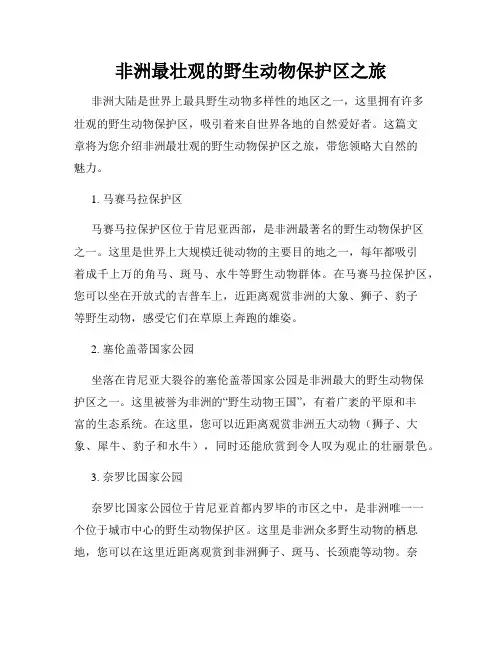 非洲最壮观的野生动物保护区之旅

非洲大陆是世界上最具野生动物多样性的地区之一，这里拥有许多壮观的野生动物保护区，吸引着来自世界各地的自然爱好者。这篇文章将为您介绍非洲最壮观的野生动物保护区之旅，带您领略大自然的魅力。

1. 马赛马拉保护区

马赛马拉保护区位于肯尼亚西部，是非洲最著名的野生动物保护区之一。这里是世界上大规模迁徙动物的主要目的地之一，每年都吸引着成千上万的角马、斑马、水牛等野生动物群体。在马赛马拉保护区，您可以坐在开放式的吉普车上，近距离观赏非洲的大象、狮子、豹子等野生动物，感受它们在草原上奔跑的雄姿。

2. 塞伦盖蒂国家公园

坐落在肯尼亚大裂谷的塞伦盖蒂国家公园是非洲最大的野生动物保护区之一。这里被誉为非洲的“野生动物王国”，有着广袤的平原和丰富的生态系统。在这里，您可以近距离观赏非洲五大动物（狮子、大象、犀牛、豹子和水牛），同时还能欣赏到令人叹为观止的壮丽景色。

3. 奈罗比国家公园

奈罗比国家公园位于肯尼亚首都内罗毕的市区之中，是非洲唯一一个位于城市中心的野生动物保护区。这里是非洲众多野生动物的栖息地，您可以在这里近距离观赏到非洲狮子、斑马、长颈鹿等动物。奈